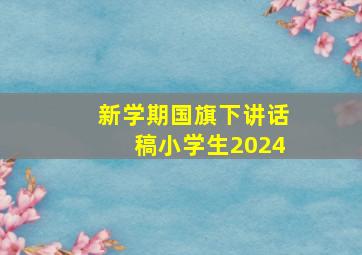 新学期国旗下讲话稿小学生2024